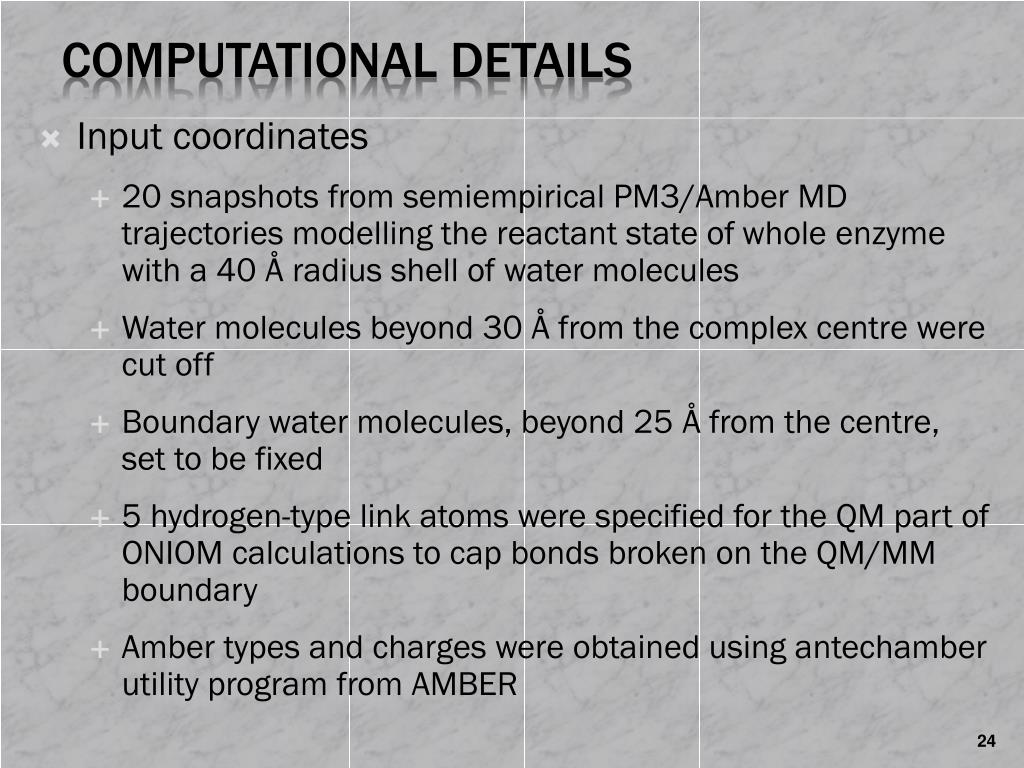 COMPUTATIONAL DETAILS

Input coordinates

20 snapshots from semiempirical PM3/Amber MD trajectories modelling the reactant state of whole enzyme with a 40 Å radius shell of water molecules

Water molecules beyond 30 Å from the complex centre were cut off

Boundary water molecules, beyond 25 Å from the centre, set to be fixed

5 hydrogen-type link atoms were specified for the QM part of ONIOM calculations to cap bonds broken on the QM/MM boundary

Amber types and charges were obtained using antechamber utility program from AMBER

24